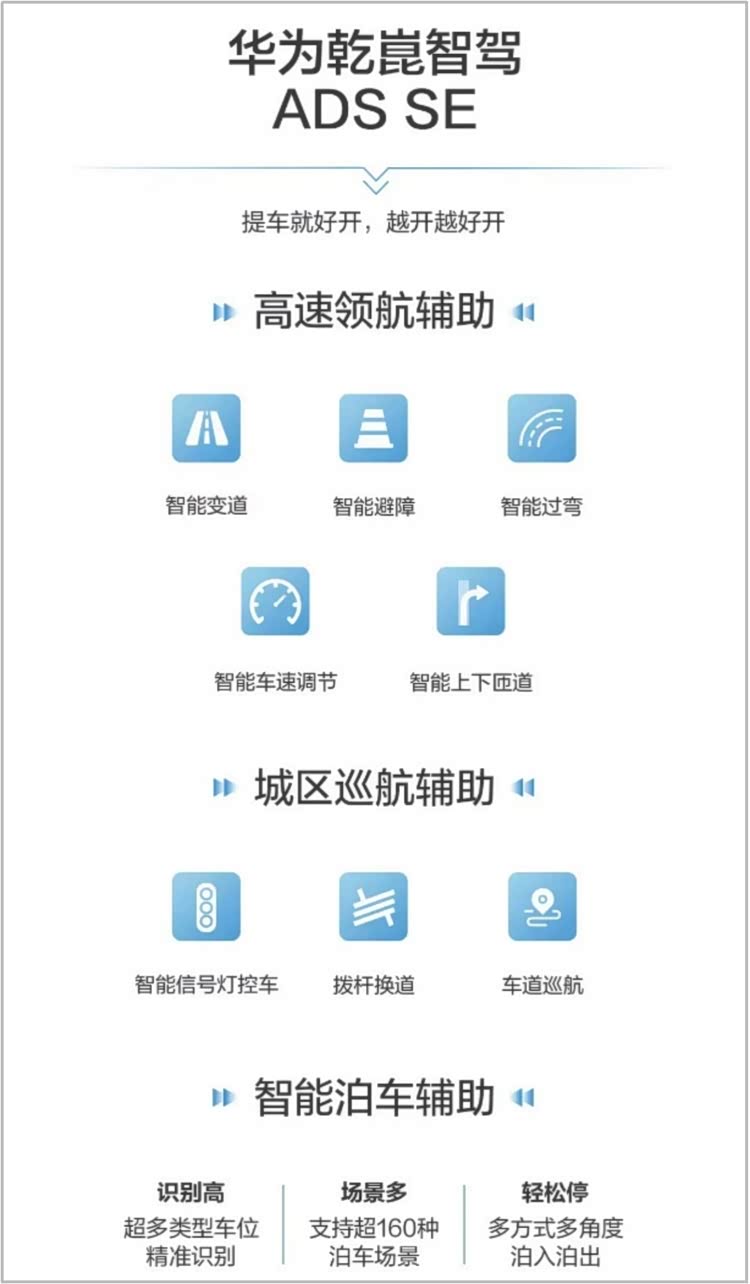 华为乾崑智驾
ADS SE

提车就好开，越开越好开

高速领航辅助

智能变道

智能避障

智能过弯

智能车速调节

智能上下匝道

城区巡航辅助

智能信号灯控车

拨杆换道

车道巡航

智能泊车辅助

识别高
超多类型车位
精准识别

场景多
支持超160种
泊车场景

轻松停
多方式多角度
泊入泊出